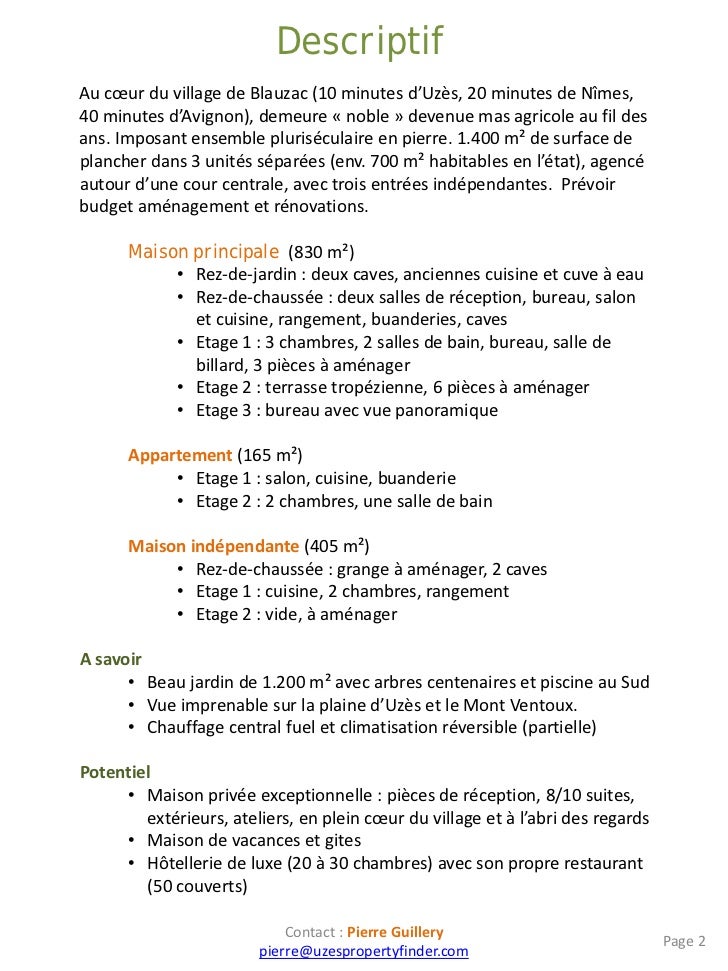 Descriptif

Au cœur du village de Blauzac (10 minutes d'Uzès, 20 minutes de Nîmes, 40 minutes d'Avignon), demeure « noble » devenue mas agricole au fil des ans. Imposant ensemble pluriséculaire en pierre. 1.400 m² de surface de plancher dans 3 unités séparées (env. 700 m² habitables en l'état), agencé autour d'une cour centrale, avec trois entrées indépendantes. Prévoir budget aménagement et rénovations.

Maison principale (830 m²)
• Rez-de-jardin : deux caves, anciennes cuisine et cuve à eau
• Rez-de-chaussée : deux salles de réception, bureau, salon et cuisine, rangement, buanderies, caves
• Etage 1 : 3 chambres, 2 salles de bain, bureau, salle de billard, 3 pièces à aménager
• Etage 2 : terrasse tropézienne, 6 pièces à aménager
• Etage 3 : bureau avec vue panoramique

Appartement (165 m²)
• Etage 1 : salon, cuisine, buanderie
• Etage 2 : 2 chambres, une salle de bain

Maison indépendante (405 m²)
• Rez-de-chaussée : grange à aménager, 2 caves
• Etage 1 : cuisine, 2 chambres, rangement
• Etage 2 : vide, à aménager

A savoir
• Beau jardin de 1.200 m² avec arbres centenaires et piscine au Sud
• Vue imprenable sur la plaine d'Uzès et le Mont Ventoux.
• Chauffage central fuel et climatisation réversible (partielle)

Potentiel
• Maison privée exceptionnelle : pièces de réception, 8/10 suites, extérieurs, ateliers, en plein cœur du village et à l'abri des regards
• Maison de vacances et gites
• Hôtellerie de luxe (20 à 30 chambres) avec son propre restaurant (50 couverts)

Contact : Pierre Guillery
pierre@uzespropertyfinder.com

Page 2